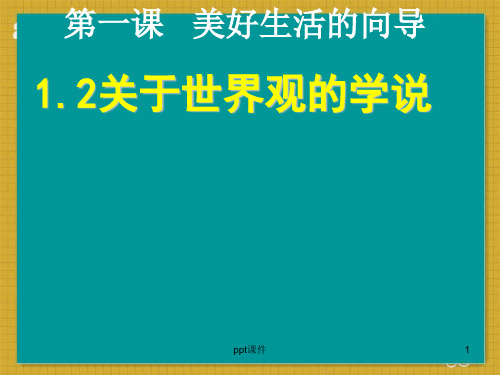 第一课　美好生活的向导

1.2关于世界观的学说

ppt课件

1